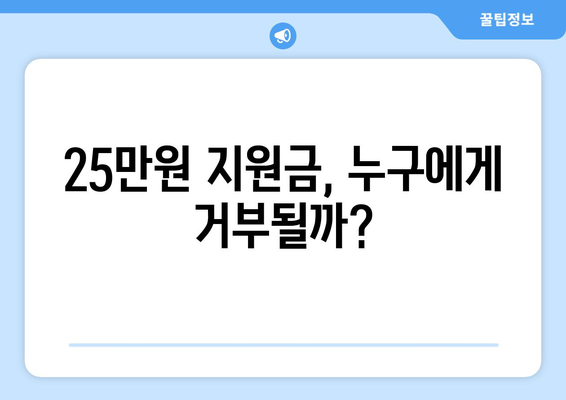 꿀팁정보

25만원 지원금, 누구에게 거부될까?